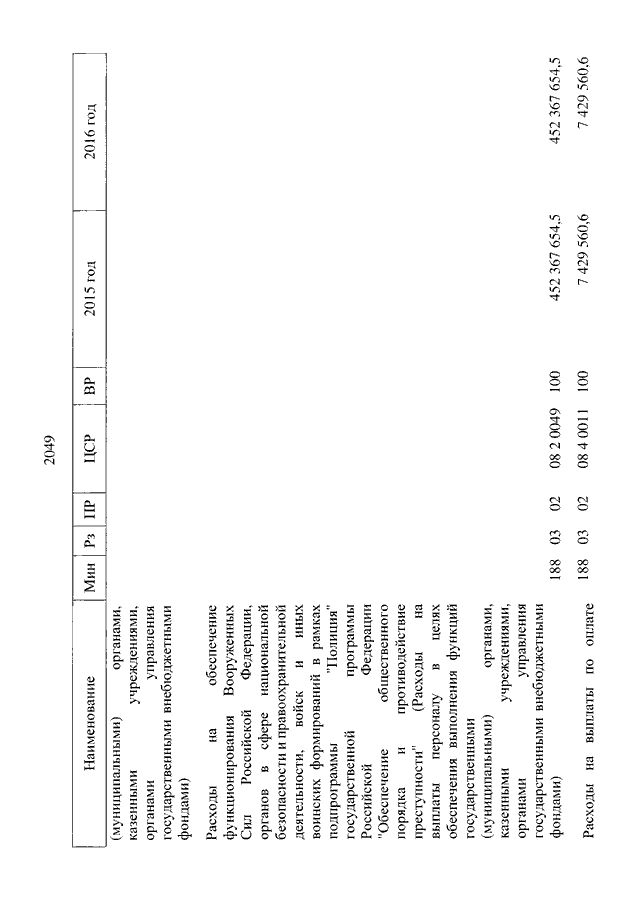 2049

| Наименование | Мин | Рз | ПР | ЦСР | ВР | 2015 год | 2016 год |
|---|---|---|---|---|---|---|---|
| (муниципальными) органами, казенными учреждениями, органами управления государственными внебюджетными фондами) | | | | | | | |
| Расходы на обеспечение функционирования Вооруженных Сил Российской Федерации, органов в сфере национальной безопасности и правоохранительной деятельности, войск и иных воинских формирований в рамках подпрограммы "Полиция" государственной программы Российской Федерации "Обеспечение общественного порядка и противодействие преступности" (Расходы на выплаты персоналу в целях обеспечения выполнения функций государственными (муниципальными) органами, казенными учреждениями, органами управления государственными внебюджетными фондами) | 188 | 03 | 02 | 08 2 0049 | 100 | 452 367 654,5 | 452 367 654,5 |
| Расходы на выплаты по оплате | 188 | 03 | 02 | 08 4 0011 | 100 | 7 429 560,6 | 7 429 560,6 |